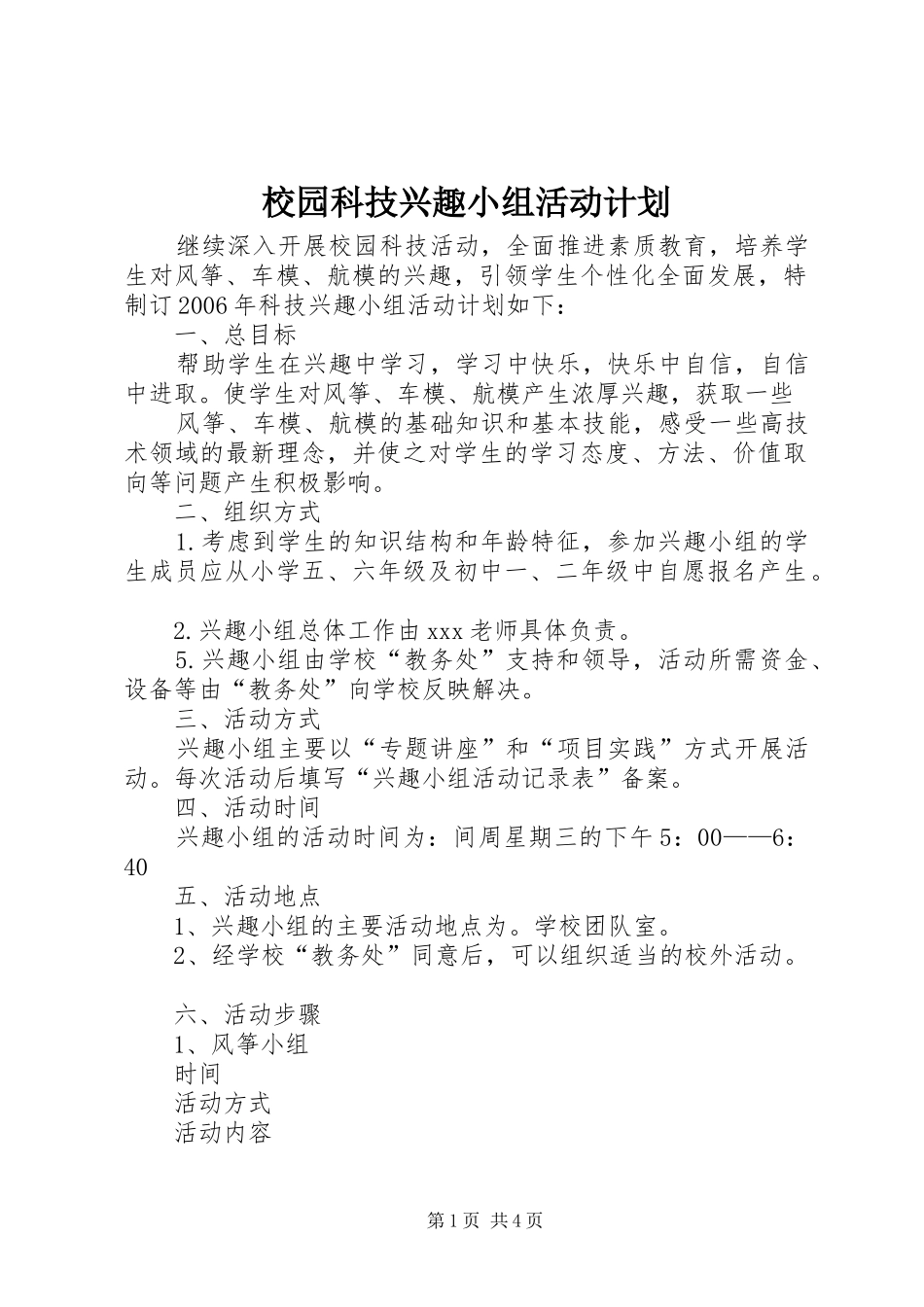 校园科技兴趣小组活动计划

继续深入开展校园科技活动，全面推进素质教育，培养学生对风筝、车模、航模的兴趣，引领学生个性化全面发展，特制订2006年科技兴趣小组活动计划如下：

一、总目标

帮助学生在兴趣中学习，学习中快乐，快乐中自信，自信中进取。使学生对风筝、车模、航模产生浓厚兴趣，获取一些

风筝、车模、航模的基础知识和基本技能，感受一些高技术领域的最新理念，并使之对学生的学习态度、方法、价值取向等问题产生积极影响。

二、组织方式

1.考虑到学生的知识结构和年龄特征，参加兴趣小组的学生成员应从小学五、六年级及初中一、二年级中自愿报名产生。

2.兴趣小组总体工作由xxx老师具体负责。

5.兴趣小组由学校“教务处”支持和领导，活动所需资金、设备等由“教务处”向学校反映解决。

三、活动方式

兴趣小组主要以“专题讲座”和“项目实践”方式开展活动。每次活动后填写“兴趣小组活动记录表”备案。

四、活动时间

兴趣小组的活动时间为：间周星期三的下午5：00——6：40

五、活动地点

1、兴趣小组的主要活动地点为。学校团队室。

2、经学校“教务处”同意后，可以组织适当的校外活动。

六、活动步骤

1、风筝小组

时间

活动方式

活动内容

第1页 共4页